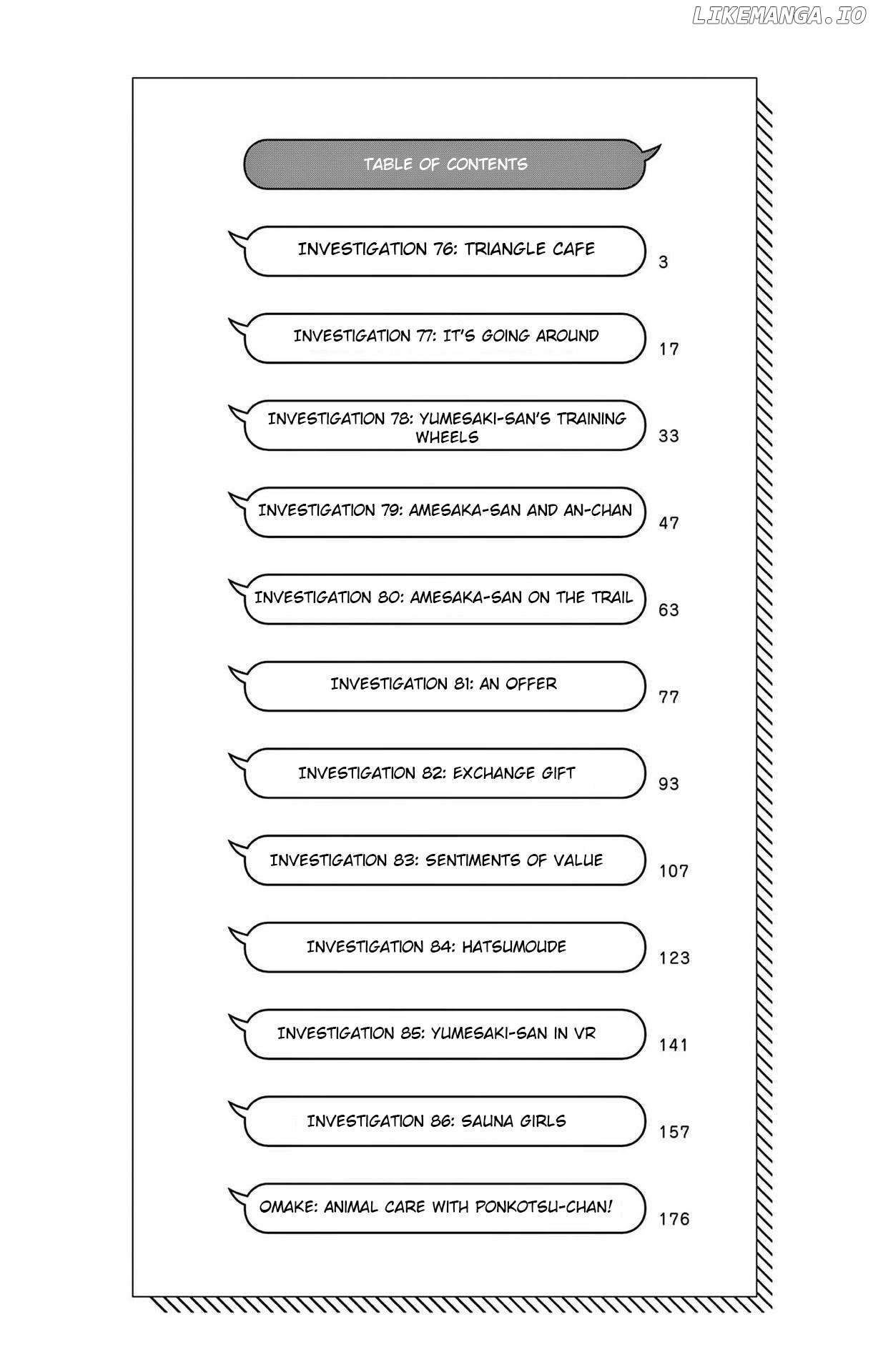 LIKEMANGA.IO

TABLE OF CONTENTS

INVESTIGATION 76: TRIANGLE CAFE 3

INVESTIGATION 77: IT'S GOING AROUND 17

INVESTIGATION 78: YUMESAKI-SAN'S TRAINING WHEELS 33

INVESTIGATION 79: AMESAKA-SAN AND AN-CHAN 47

INVESTIGATION 80: AMESAKA-SAN ON THE TRAIL 63

INVESTIGATION 81: AN OFFER 77

INVESTIGATION 82: EXCHANGE GIFT 93

INVESTIGATION 83: SENTIMENTS OF VALUE 107

INVESTIGATION 84: HATSUMOUDE 123

INVESTIGATION 85: YUMESAKI-SAN IN VR 141

INVESTIGATION 86: SAUNA GIRLS 157

OMAKE: ANIMAL CARE WITH PONKOTSU-CHAN! 176